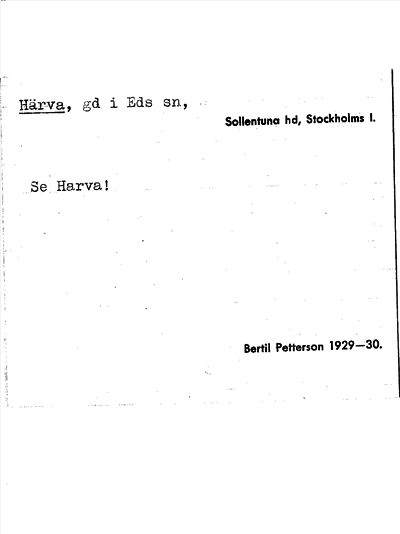 Härva, gd i Eds sn,

Sollentuna hd, Stockholms l.

Se Harva!

Bertil Petterson 1929—30.